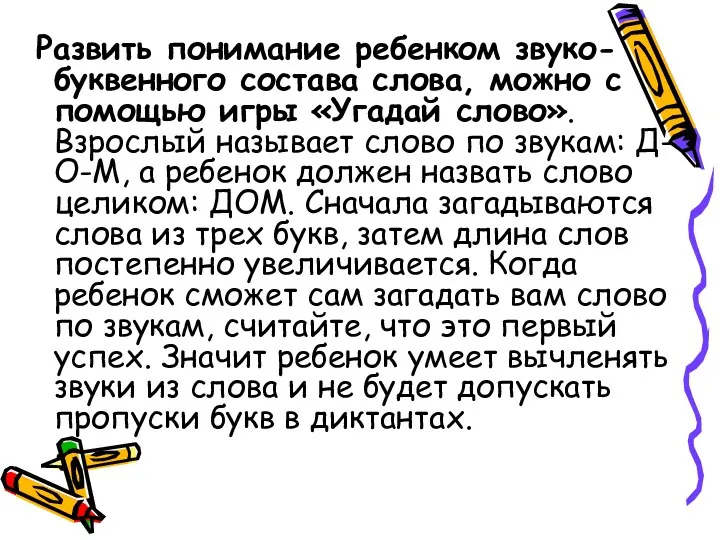 Развить понимание ребенком звуко-буквенного состава слова, можно с помощью игры «Угадай слово». Взрослый называет слово по звукам: Д-О-М, а ребенок должен назвать слово целиком: ДОМ. Сначала загадываются слова из трех букв, затем длина слов постепенно увеличивается. Когда ребенок сможет сам загадать вам слово по звукам, считайте, что это первый успех. Значит ребенок умеет вычленять звуки из слова и не будет допускать пропуски букв в диктантах.